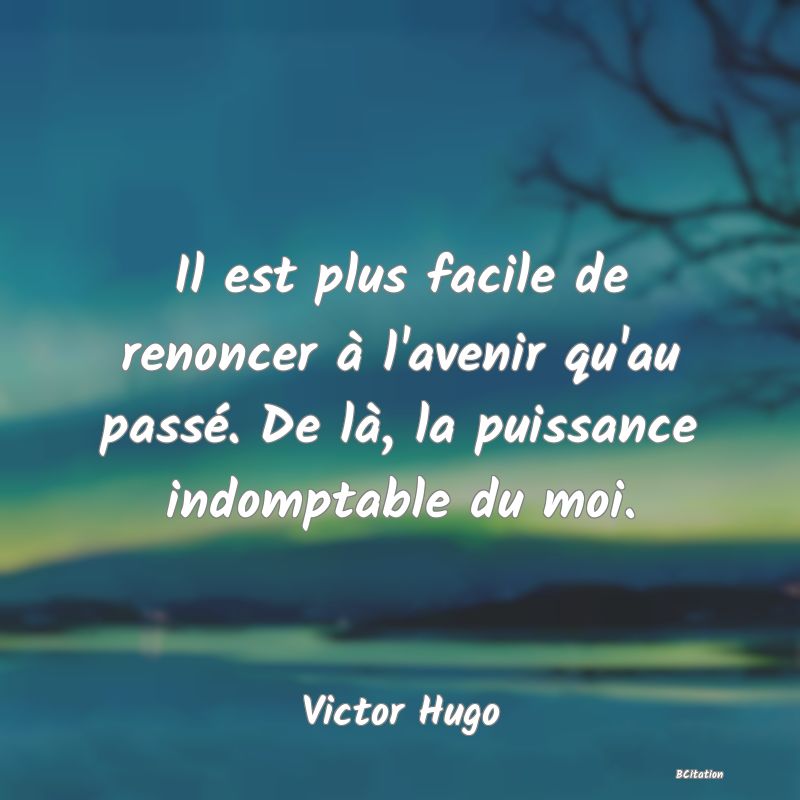 Il est plus facile de renoncer à l'avenir qu'au passé. De là, la puissance indomptable du moi.

Victor Hugo

BCitation